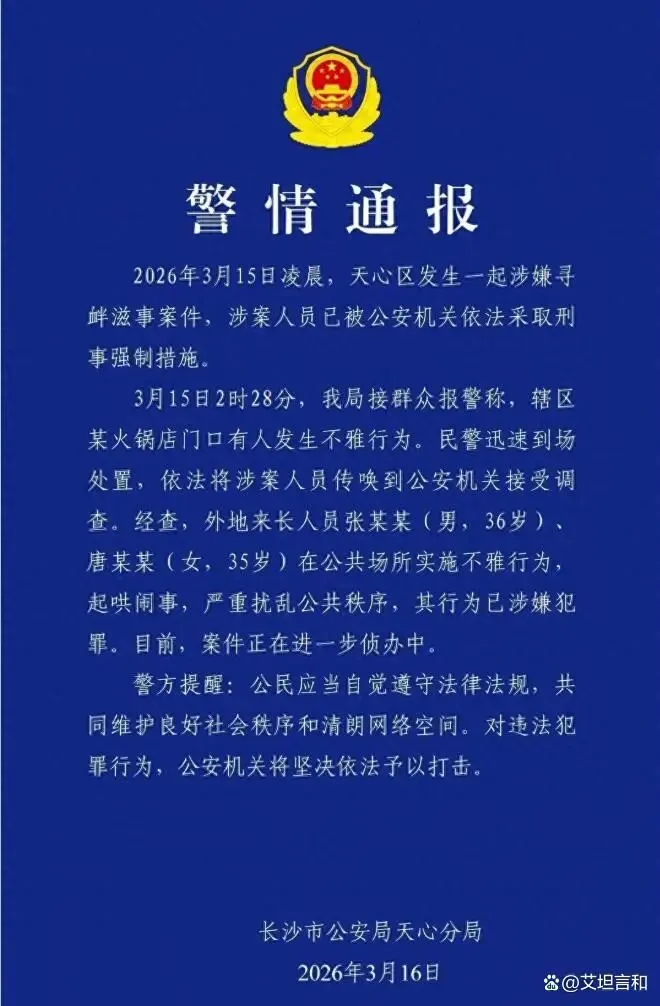 警情通报

2026年3月15日凌晨，天心区发生一起涉嫌寻衅滋事案件，涉案人员已被公安机关依法采取刑事强制措施。

3月15日2时28分，我局接群众报警称，辖区某火锅店门口有人发生不雅行为。民警迅速到场处置，依法将涉案人员传唤到公安机关接受调查。经查，外地来长人员张某某（男，36岁）、唐某某（女，35岁）在公共场所实施不雅行为，起哄闹事，严重扰乱公共秩序，其行为已涉嫌犯罪。目前，案件正在进一步侦办中。

警方提醒：公民应当自觉遵守法律法规，共同维护良好社会秩序和清朗网络空间。对违法犯罪行为，公安机关将坚决依法予以打击。

长沙市公安局天心分局
2026年3月16日

@艾坦言和